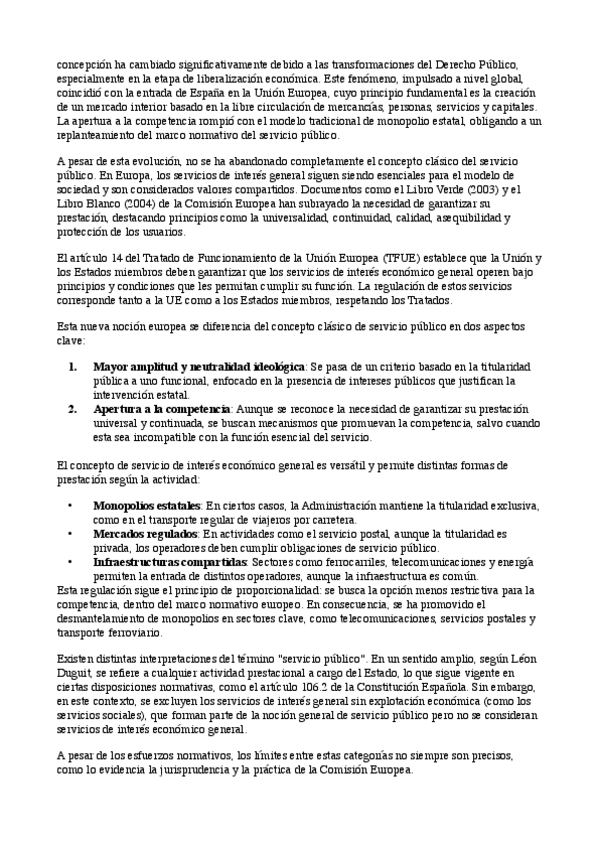 concepción ha cambiado significativamente debido a las transformaciones del Derecho Público, especialmente en la etapa de liberalización económica. Este fenómeno, impulsado a nivel global, coincidió con la entrada de España en la Unión Europea, cuyo principio fundamental es la creación de un mercado interior basado en la libre circulación de mercancías, personas, servicios y capitales. La apertura a la competencia rompió con el modelo tradicional de monopolio estatal, obligando a un replanteamiento del marco normativo del servicio público.

A pesar de esta evolución, no se ha abandonado completamente el concepto clásico del servicio público. En Europa, los servicios de interés general siguen siendo esenciales para el modelo de sociedad y son considerados valores compartidos. Documentos como el Libro Verde (2003) y el Libro Blanco (2004) de la Comisión Europea han subrayado la necesidad de garantizar su prestación, destacando principios como la universalidad, continuidad, calidad, asequibilidad y protección de los usuarios.

El artículo 14 del Tratado de Funcionamiento de la Unión Europea (TFUE) establece que la Unión y los Estados miembros deben garantizar que los servicios de interés económico general operen bajo principios y condiciones que les permitan cumplir su función. La regulación de estos servicios corresponde tanto a la UE como a los Estados miembros, respetando los Tratados.

Esta nueva noción europea se diferencia del concepto clásico de servicio público en dos aspectos clave:

1. **Mayor amplitud y neutralidad ideológica**: Se pasa de un criterio basado en la titularidad pública a uno funcional, enfocado en la presencia de intereses públicos que justifican la intervención estatal.
2. **Apertura a la competencia**: Aunque se reconoce la necesidad de garantizar su prestación universal y continuada, se buscan mecanismos que promuevan la competencia, salvo cuando esta sea incompatible con la función esencial del servicio.

El concepto de servicio de interés económico general es versátil y permite distintas formas de prestación según la actividad:

• **Monopolios estatales**: En ciertos casos, la Administración mantiene la titularidad exclusiva, como en el transporte regular de viajeros por carretera.
• **Mercados regulados**: En actividades como el servicio postal, aunque la titularidad es privada, los operadores deben cumplir obligaciones de servicio público.
• **Infraestructuras compartidas**: Sectores como ferrocarriles, telecomunicaciones y energía permiten la entrada de distintos operadores, aunque la infraestructura es común.
Esta regulación sigue el principio de proporcionalidad: se busca la opción menos restrictiva para la competencia, dentro del marco normativo europeo. En consecuencia, se ha promovido el desmantelamiento de monopolios en sectores clave, como telecomunicaciones, servicios postales y transporte ferroviario.

Existen distintas interpretaciones del término "servicio público". En un sentido amplio, según Léon Duguit, se refiere a cualquier actividad prestacional a cargo del Estado, lo que sigue vigente en ciertas disposiciones normativas, como el artículo 106.2 de la Constitución Española. Sin embargo, en este contexto, se excluyen los servicios de interés general sin explotación económica (como los servicios sociales), que forman parte de la noción general de servicio público pero no se consideran servicios de interés económico general.

A pesar de los esfuerzos normativos, los límites entre estas categorías no siempre son precisos, como lo evidencia la jurisprudencia y la práctica de la Comisión Europea.